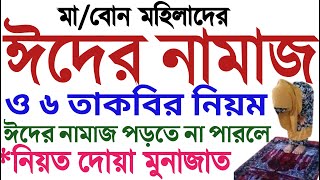 মা/বোন মহিলাদের
ঈদের নামাজ
ও ৬ তাকবির নিয়ম
ঈদের নামাজ পড়তে না পারলে
*নিয়ত দোয়া মুনাজাত